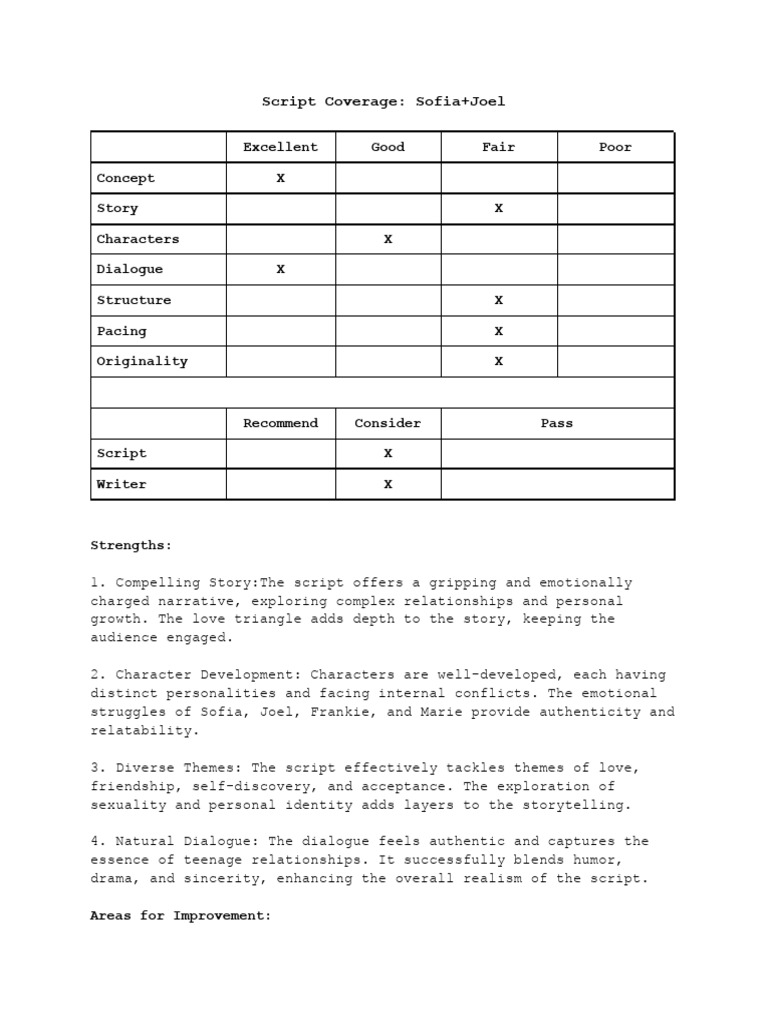 Script Coverage: Sofia+Joel

| | Excellent | Good | Fair | Poor |
|---|---|---|---|---|
| Concept | X | | | |
| Story | | | X | |
| Characters | | X | | |
| Dialogue | X | | | |
| Structure | | | X | |
| Pacing | | | X | |
| Originality | | | X | |
| | | | | |
| | Recommend | Consider | Pass | |
| Script | | X | | |
| Writer | | X | | |

Strengths:

1. Compelling Story:The script offers a gripping and emotionally charged narrative, exploring complex relationships and personal growth. The love triangle adds depth to the story, keeping the audience engaged.

2. Character Development: Characters are well-developed, each having distinct personalities and facing internal conflicts. The emotional struggles of Sofia, Joel, Frankie, and Marie provide authenticity and relatability.

3. Diverse Themes: The script effectively tackles themes of love, friendship, self-discovery, and acceptance. The exploration of sexuality and personal identity adds layers to the storytelling.

4. Natural Dialogue: The dialogue feels authentic and captures the essence of teenage relationships. It successfully blends humor, drama, and sincerity, enhancing the overall realism of the script.

Areas for Improvement: